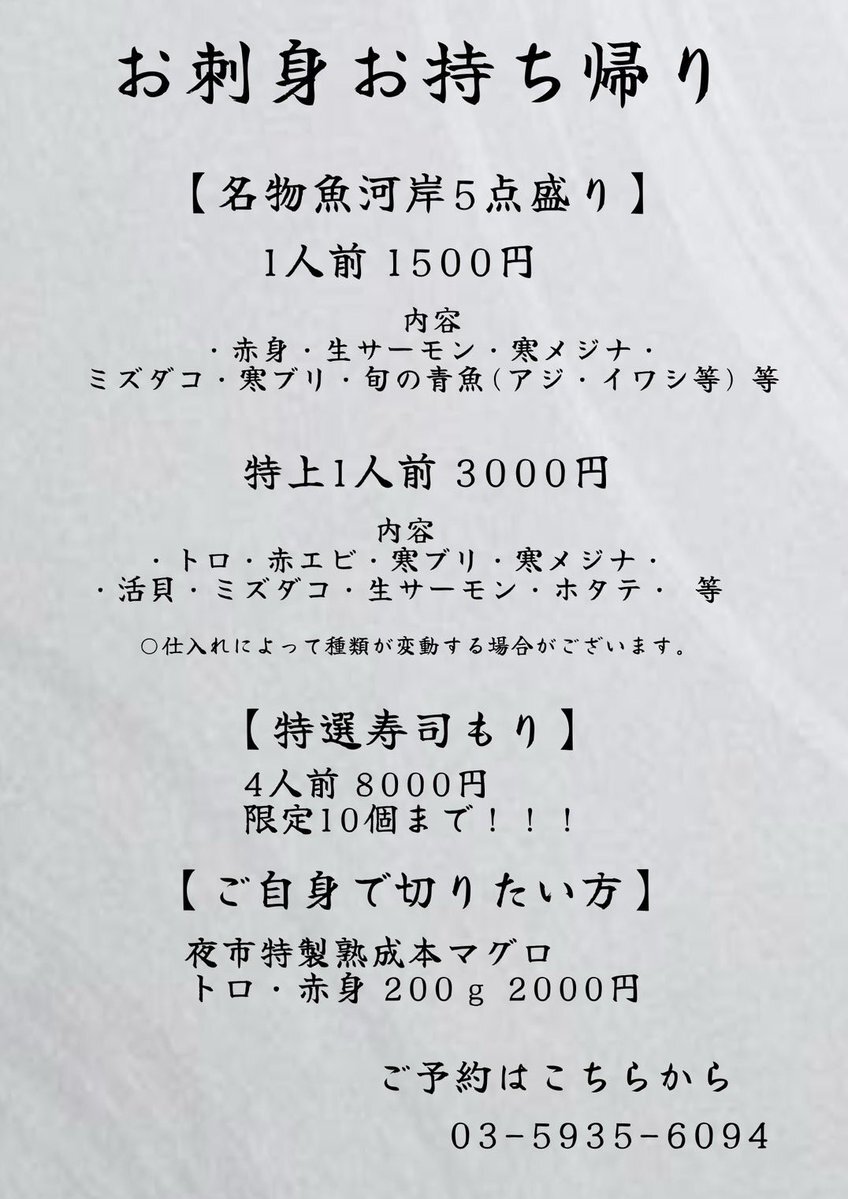 お刺身お持ち帰り

【名物魚河岸5点盛り】

1人前 1500円

内容
・赤身・生サーモン・寒メジナ・
ミズダコ・寒ブリ・旬の青魚(アジ・イワシ等) 等

特上1人前 3000円

内容
・トロ・赤エビ・寒ブリ・寒メジナ・
・活貝・ミズダコ・生サーモン・ホタテ・ 等

○仕入れによって種類が変動する場合がございます。

【特選寿司もり】

4人前 8000円
限定10個まで!!!

【ご自身で切りたい方】

夜市特製熟成本マグロ
トロ・赤身 200g 2000円

ご予約はこちらから

03-5935-6094